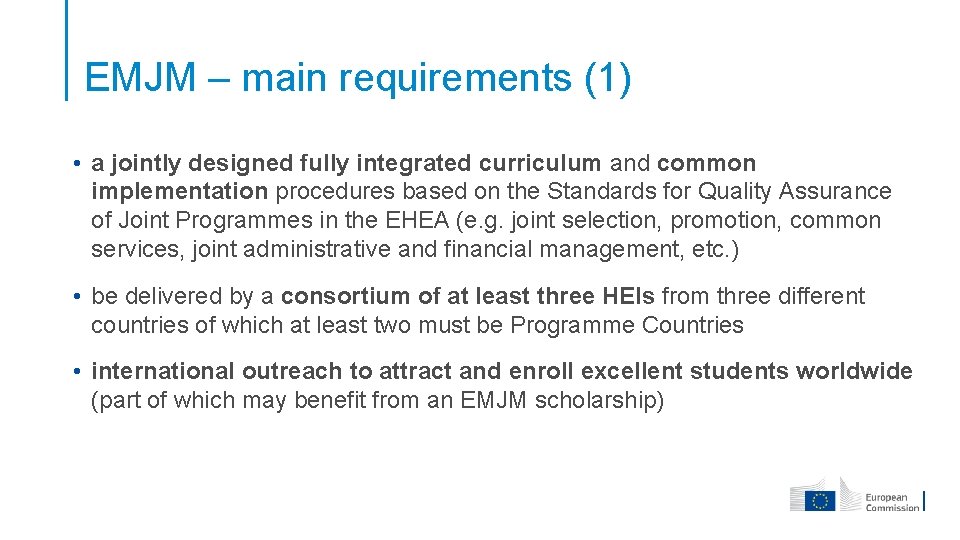 EMJM – main requirements (1)

• a jointly designed fully integrated curriculum and common implementation procedures based on the Standards for Quality Assurance of Joint Programmes in the EHEA (e.g. joint selection, promotion, common services, joint administrative and financial management, etc.)

• be delivered by a consortium of at least three HEIs from three different countries of which at least two must be Programme Countries

• international outreach to attract and enroll excellent students worldwide (part of which may benefit from an EMJM scholarship)

European
Commission